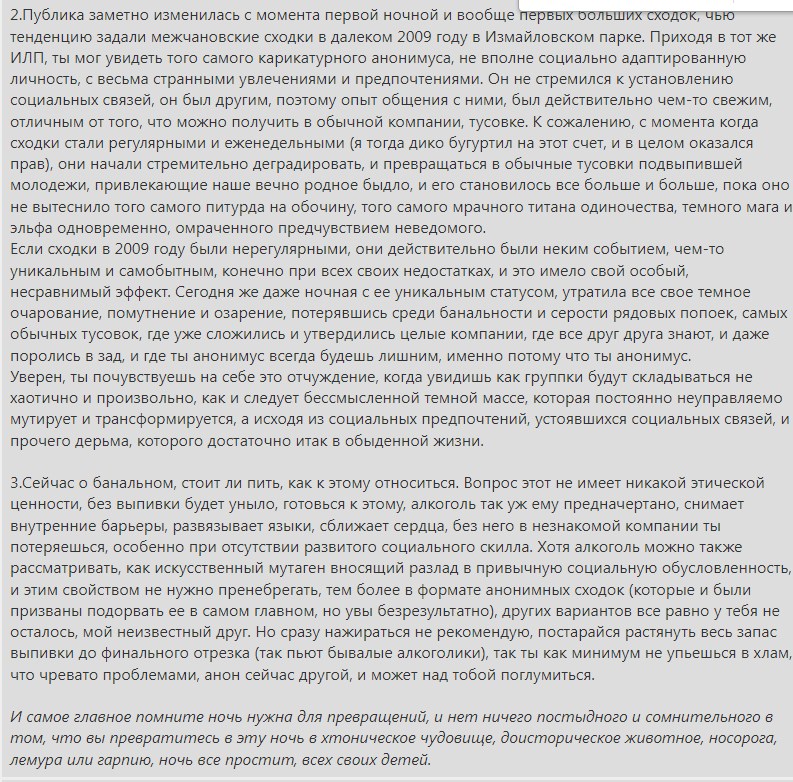 2.Публика заметно изменилась с момента первой ночной и вообще первых больших сходок, чью тенденцию задали межчановские сходки в далеком 2009 году в Измайловском парке. Приходя в тот же ИЛП, ты мог увидеть того самого карикатурного анонимуса, не вполне социально адаптированную личность, с весьма странными увлечениями и предпочтениями. Он не стремился к установлению социальных связей, он был другим, поэтому опыт общения с ними, был действительно чем-то свежим, отличным от того, что можно получить в обычной компании, тусовке. К сожалению, с момента когда сходки стали регулярными и еженедельными (я тогда дико бугуртил на этот счет, и в целом оказался прав), они начали стремительно деградировать, и превращаться в обычные тусовки подвыпившей молодежи, привлекающие наше вечно родное быдло, и его становилось все больше и больше, пока оно не вытеснило того самого питурда на обочину, того самого мрачного титана одиночества, темного мага и эльфа одновременно, омраченного предчувствием неведомого.
Если сходки в 2009 году были нерегулярными, они действительно были неким событием, чем-то уникальным и самобытным, конечно при всех своих недостатках, и это имело свой особый, несравнимый эффект. Сегодня же даже ночная с ее уникальным статусом, утратила все свое темное очарование, помутнение и озарение, потерявшись среди банальности и серости рядовых попоек, самых обычных тусовок, где уже сложились и утвердились целые компании, где все друг друга знают, и даже поролись в зад, и где ты анонимус всегда будешь лишним, именно потому что ты анонимус.
Уверен, ты почувствуешь на себе это отчуждение, когда увидишь как группки будут складываться не хаотично и произвольно, как и следует бессмысленной темной массе, которая постоянно неуправляемо мутирует и трансформируется, а исходя из социальных предпочтений, устоявшихся социальных связей, и прочего дерьма, которого достаточно итак в обыденной жизни.

3.Сейчас о банальном, стоит ли пить, как к этому относиться. Вопрос этот не имеет никакой этической ценности, без выпивки будет уныло, готовься к этому, алкоголь так уж ему предначертано, снимает внутренние барьеры, развязывает языки, сближает сердца, без него в незнакомой компании ты потеряешься, особенно при отсутствии развитого социального скилла. Хотя алкоголь можно также рассматривать, как искусственный мутаген вносящий разлад в привычную социальную обусловленность, и этим свойством не нужно пренебрегать, тем более в формате анонимных сходок (которые и были призваны подорвать ее в самом главном, но увы безрезультатно), других вариантов все равно у тебя не осталось, мой неизвестный друг. Но сразу нажираться не рекомендую, постарайся растянуть весь запас выпивки до финального отрезка (так пьют бывалые алкоголики), так ты как минимум не упьешься в хлам, что чревато проблемами, анон сейчас другой, и может над тобой поглумиться.

И самое главное помните ночь нужна для превращений, и нет ничего постыдного и сомнительного в том, что вы превратитесь в эту ночь в хтоническое чудовище, доисторическое животное, носорога, лемура или гарпию, ночь все простит, всех своих детей.